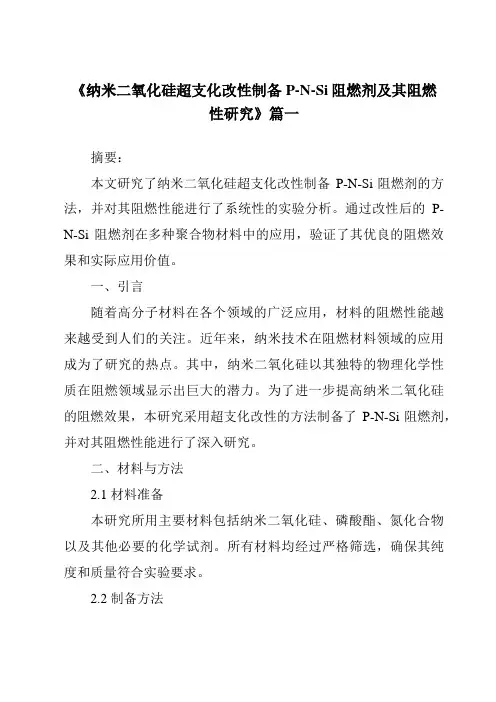 《纳米二氧化硅超支化改性制备 P-N-Si 阻燃剂及其阻燃性研究》篇一

摘要：

本文研究了纳米二氧化硅超支化改性制备 P-N-Si 阻燃剂的方法，并对其阻燃性能进行了系统性的实验分析。通过改性后的 P-N-Si 阻燃剂在多种聚合物材料中的应用，验证了其优良的阻燃效果和实际应用价值。

一、引言

随着高分子材料在各个领域的广泛应用，材料的阻燃性能越来越受到人们的关注。近年来，纳米技术在阻燃材料领域的应用成为了研究的热点。其中，纳米二氧化硅以其独特的物理化学性质在阻燃领域显示出巨大的潜力。为了进一步提高纳米二氧化硅的阻燃效果，本研究采用超支化改性的方法制备了 P-N-Si 阻燃剂，并对其阻燃性能进行了深入研究。

二、材料与方法

2.1 材料准备

本研究所用主要材料包括纳米二氧化硅、磷酸酯、氮化合物以及其他必要的化学试剂。所有材料均经过严格筛选，确保其纯度和质量符合实验要求。

2.2 制备方法